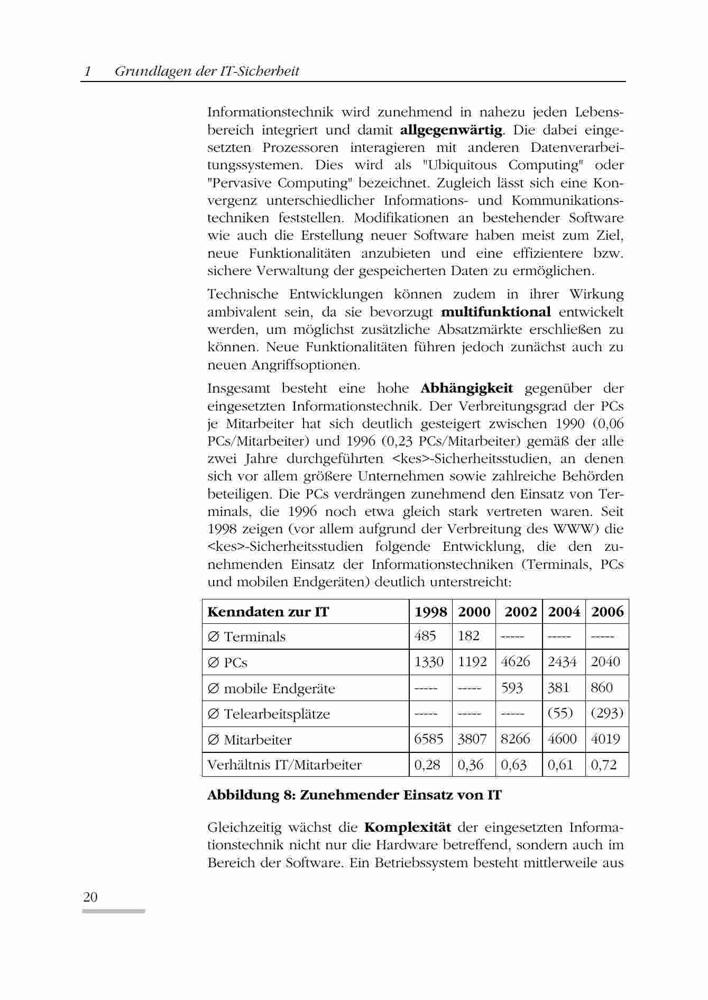 1 Grundlagen der IT-Sicherheit

Informationstechnik wird zunehmend in nahezu jeden Lebensbereich integriert und damit **allgegenwärtig**. Die dabei eingesetzten Prozessoren interagieren mit anderen Datenverarbeitungssystemen. Dies wird als "Ubiquitous Computing" oder "Pervasive Computing" bezeichnet. Zugleich lässt sich eine Konvergenz unterschiedlicher Informations- und Kommunikationstechniken feststellen. Modifikationen an bestehender Software wie auch die Erstellung neuer Software haben meist zum Ziel, neue Funktionalitäten anzubieten und eine effizientere bzw. sichere Verwaltung der gespeicherten Daten zu ermöglichen.

Technische Entwicklungen können zudem in ihrer Wirkung ambivalent sein, da sie bevorzugt **multifunktional** entwickelt werden, um möglichst zusätzliche Absatzmärkte erschließen zu können. Neue Funktionalitäten führen jedoch zunächst auch zu neuen Angriffsoptionen.

Insgesamt besteht eine hohe **Abhängigkeit** gegenüber der eingesetzten Informationstechnik. Der Verbreitungsgrad der PCs je Mitarbeiter hat sich deutlich gesteigert zwischen 1990 (0,06 PCs/Mitarbeiter) und 1996 (0,23 PCs/Mitarbeiter) gemäß der alle zwei Jahre durchgeführten <kes>-Sicherheitsstudien, an denen sich vor allem größere Unternehmen sowie zahlreiche Behörden beteiligen. Die PCs verdrängen zunehmend den Einsatz von Terminals, die 1996 noch etwa gleich stark vertreten waren. Seit 1998 zeigen (vor allem aufgrund der Verbreitung des WWW) die <kes>-Sicherheitsstudien folgende Entwicklung, die den zunehmenden Einsatz der Informationstechniken (Terminals, PCs und mobilen Endgeräten) deutlich unterstreicht:

| Kenndaten zur IT | 1998 | 2000 | 2002 | 2004 | 2006 |
|---|---|---|---|---|---|
| Ø Terminals | 485 | 182 | ----- | ----- | ----- |
| Ø PCs | 1330 | 1192 | 4626 | 2434 | 2040 |
| Ø mobile Endgeräte | ----- | ----- | 593 | 381 | 860 |
| Ø Telearbeitsplätze | ----- | ----- | ----- | (55) | (293) |
| Ø Mitarbeiter | 6585 | 3807 | 8266 | 4600 | 4019 |
| Verhältnis IT/Mitarbeiter | 0,28 | 0,36 | 0,63 | 0,61 | 0,72 |

**Abbildung 8: Zunehmender Einsatz von IT**

Gleichzeitig wächst die **Komplexität** der eingesetzten Informationstechnik nicht nur die Hardware betreffend, sondern auch im Bereich der Software. Ein Betriebssystem besteht mittlerweile aus

20